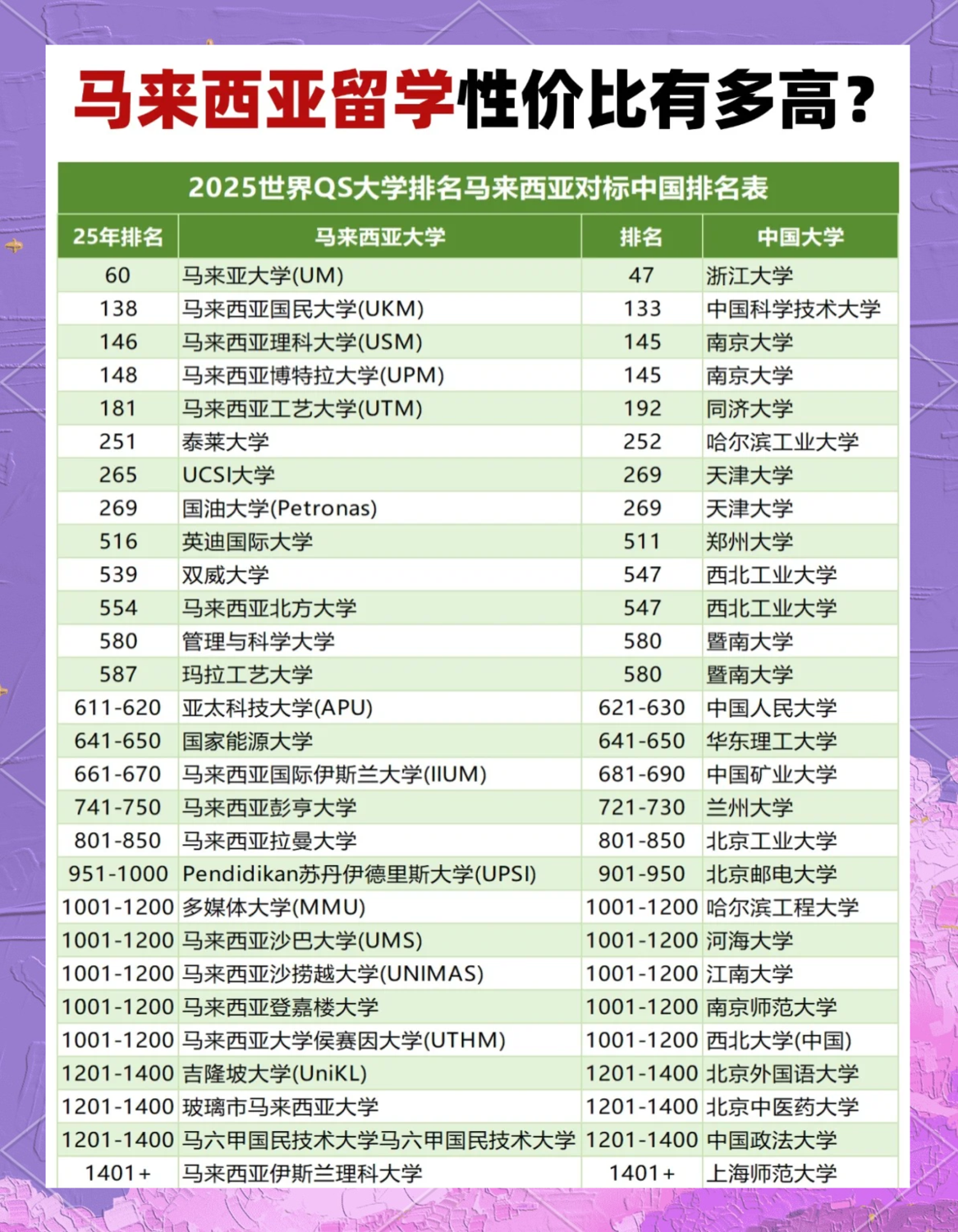 马来西亚留学性价比有多高?

2025世界QS大学排名马来西亚对标中国排名表

| 25年排名 | 马来西亚大学 | 排名 | 中国大学 |
|---|---|---|---|
| 60 | 马来亚大学(UM) | 47 | 浙江大学 |
| 138 | 马来西亚国民大学(UKM) | 133 | 中国科学技术大学 |
| 146 | 马来西亚理科大学(USM) | 145 | 南京大学 |
| 148 | 马来西亚博特拉大学(UPM) | 145 | 南京大学 |
| 181 | 马来西亚工艺大学(UTM) | 192 | 同济大学 |
| 251 | 泰莱大学 | 252 | 哈尔滨工业大学 |
| 265 | UCSI大学 | 269 | 天津大学 |
| 269 | 国油大学(Petronas) | 269 | 天津大学 |
| 516 | 英迪国际大学 | 511 | 郑州大学 |
| 539 | 双威大学 | 547 | 西北工业大学 |
| 554 | 马来西亚北方大学 | 547 | 西北工业大学 |
| 580 | 管理与科学大学 | 580 | 暨南大学 |
| 587 | 玛拉工艺大学 | 580 | 暨南大学 |
| 611-620 | 亚太科技大学(APU) | 621-630 | 中国人民大学 |
| 641-650 | 国家能源大学 | 641-650 | 华东理工大学 |
| 661-670 | 马来西亚国际伊斯兰大学(IIUM) | 681-690 | 中国矿业大学 |
| 741-750 | 马来西亚彭亨大学 | 721-730 | 兰州大学 |
| 801-850 | 马来西亚拉曼大学 | 801-850 | 北京工业大学 |
| 951-1000 | Pendidikan苏丹伊德里斯大学(UPSI) | 901-950 | 北京邮电大学 |
| 1001-1200 | 多媒体大学(MMU) | 1001-1200 | 哈尔滨工程大学 |
| 1001-1200 | 马来西亚沙巴大学(UMS) | 1001-1200 | 河海大学 |
| 1001-1200 | 马来西亚沙捞越大学(UNIMAS) | 1001-1200 | 江南大学 |
| 1001-1200 | 马来西亚登嘉楼大学 | 1001-1200 | 南京师范大学 |
| 1001-1200 | 马来西亚大学侯赛因大学(UTHM) | 1001-1200 | 西北大学(中国) |
| 1201-1400 | 吉隆坡大学(UniKL) | 1201-1400 | 北京外国语大学 |
| 1201-1400 | 玻璃市马来西亚大学 | 1201-1400 | 北京中医药大学 |
| 1201-1400 | 马六甲国民技术大学马六甲国民技术大学 | 1201-1400 | 中国政法大学 |
| 1401+ | 马来西亚伊斯兰理科大学 | 1401+ | 上海师范大学 |